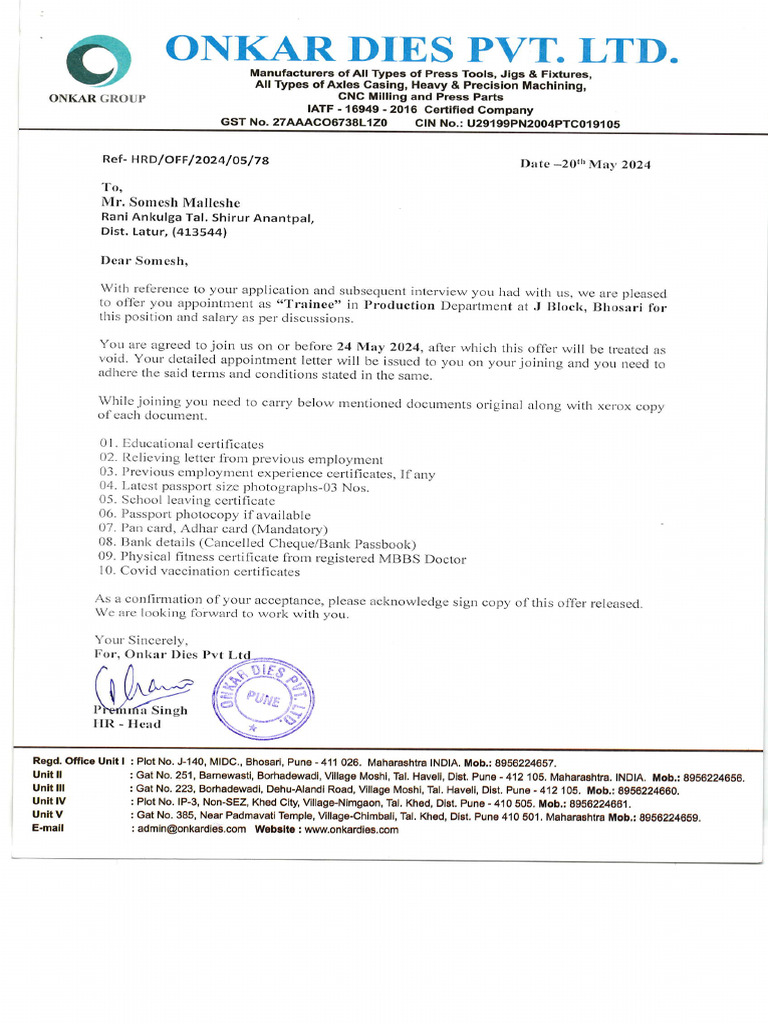 ONKAR GROUP

ONKAR DIES PVT. LTD.
Manufacturers of All Types of Press Tools, Jigs & Fixtures,
All Types of Axles Casing, Heavy & Precision Machining,
CNC Milling and Press Parts
IATF - 16949 - 2016 Certified Company
GST No. 27AAACO6738L1Z0 CIN No.: U29199PN2004PTC019105

Ref- HRD/OFF/2024/05/78

Date –20$^{th}$ May 2024

To,
Mr. Somesh Malleshe
Rani Ankulga Tal. Shirur Anantpal,
Dist. Latur, (413544)

Dear Somesh,

With reference to your application and subsequent interview you had with us, we are pleased to offer you appointment as "Trainee" in Production Department at J Block, Bhosari for this position and salary as per discussions.

You are agreed to join us on or before 24 May 2024, after which this offer will be treated as void. Your detailed appointment letter will be issued to you on your joining and you need to adhere the said terms and conditions stated in the same.

While joining you need to carry below mentioned documents original along with xerox copy of each document.

01. Educational certificates
02. Relieving letter from previous employment
03. Previous employment experience certificates, If any
04. Latest passport size photographs-03 Nos.
05. School leaving certificate
06. Passport photocopy if available
07. Pan card, Adhar card (Mandatory)
08. Bank details (Cancelled Cheque/Bank Passbook)
09. Physical fitness certificate from registered MBBS Doctor
10. Covid vaccination certificates

As a confirmation of your acceptance, please acknowledge sign copy of this offer released.
We are looking forward to work with you.

Your Sincerely,
For, Onkar Dies Pvt Ltd

ONKAR DIES PVT. LTD. PUNE

Premina Singh
HR - Head

Regd. Office Unit I : Plot No. J-140, MIDC., Bhosari, Pune - 411 026. Maharashtra INDIA. Mob.: 8956224657.
Unit II : Gat No. 251, Barnewasti, Borhadewadi, Village Moshi, Tal. Haveli, Dist. Pune - 412 105. Maharashtra. INDIA. Mob.: 8956224656.
Unit III : Gat No. 223, Borhadewadi, Dehu-Alandi Road, Village Moshi, Tal. Haveli, Dist. Pune - 412 105. Mob.: 8956224660.
Unit IV : Plot No. IP-3, Non-SEZ, Khed City, Village-Nimgaon, Tal. Khed, Dist. Pune - 410 505. Mob.: 8956224661.
Unit V : Gat No. 385, Near Padmavati Temple, Village-Chimbali, Tal. Khed, Dist. Pune 410 501. Maharashtra Mob.: 8956224659.
E-mail : admin@onkardies.com Website : www.onkardies.com